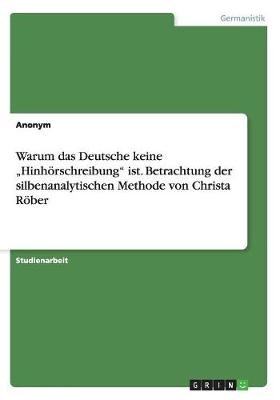 Germanistik

Anonym

Warum das Deutsche keine „Hinhörschreibung“ ist. Betrachtung der silbenanalytischen Methode von Christa Röber

Studienarbeit

GRIN